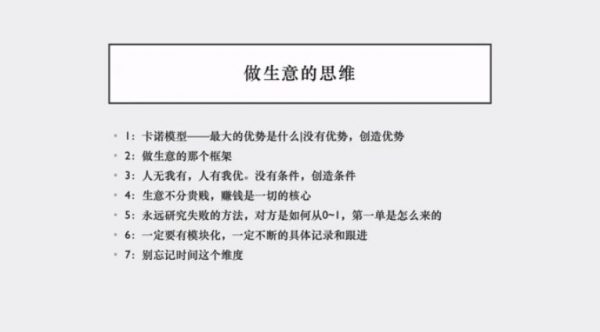 做生意的思维

- 1：卡诺模型——最大的优势是什么|没有优势，创造优势
- 2：做生意的那个框架
- 3：人无我有，人有我优。没有条件，创造条件
- 4：生意不分贵贱，赚钱是一切的核心
- 5：永远研究失败的方法，对方是如何从0~1，第一单是怎么来的
- 6：一定要有模块化，一定不断的具体记录和跟进
- 7：别忘记时间这个维度